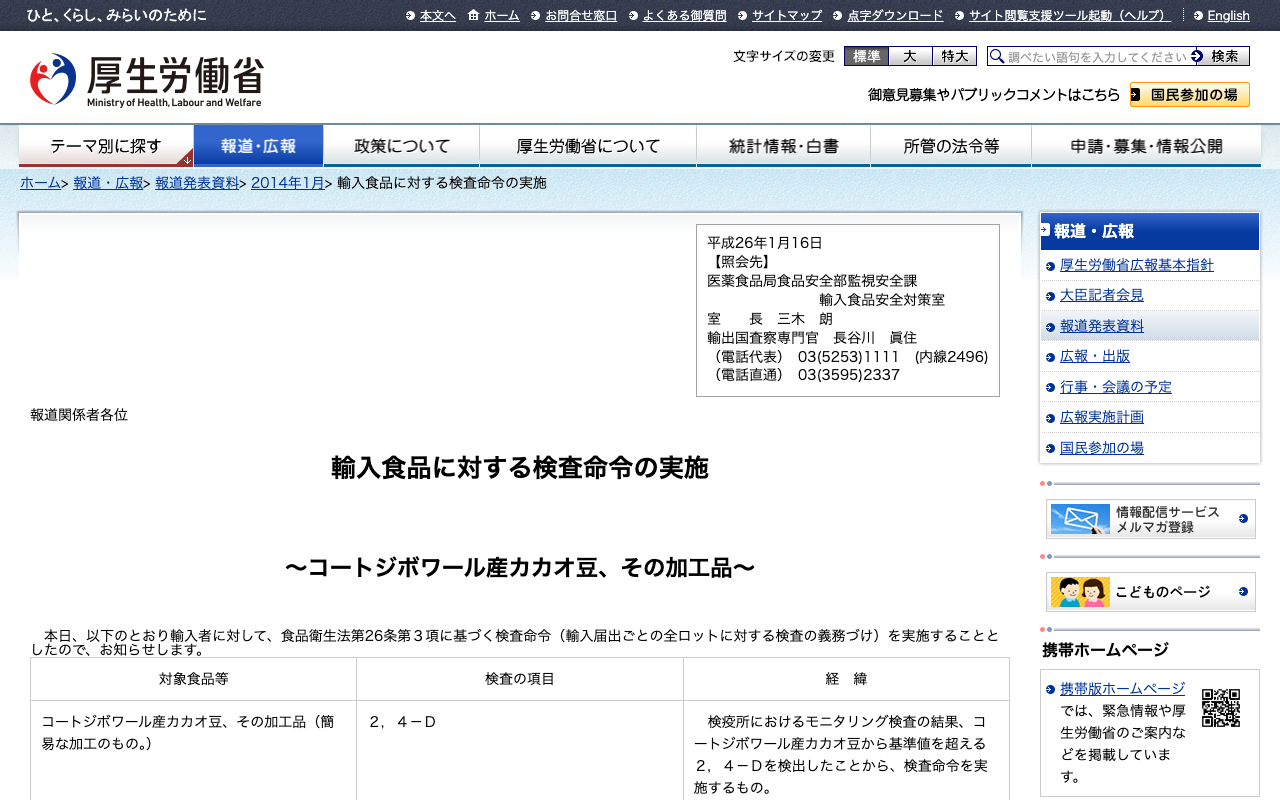 ひと、くらし、みらいのために

本文へ　ホーム　お問合せ窓口　よくある御質問　サイトマップ　点字ダウンロード　サイト閲覧支援ツール起動（ヘルプ）　English

厚生労働省
Ministry of Health, Labour and Welfare

文字サイズの変更　標準　大　特大

調べたい語句を入力してください　検索

御意見募集やパブリックコメントはこちら　国民参加の場

テーマ別に探す　報道・広報　政策について　厚生労働省について　統計情報・白書　所管の法令等　申請・募集・情報公開

ホーム> 報道・広報> 報道発表資料> 2014年1月> 輸入食品に対する検査命令の実施

平成26年1月16日
【照会先】
医薬食品局食品安全部監視安全課
輸入食品安全対策室
室　　長　三木　朗
輸出国査察専門官　長谷川　眞住
（電話代表）　03(5253)1111　(内線2496)
（電話直通）　03(3595)2337

報道関係者各位

輸入食品に対する検査命令の実施

～コートジボワール産カカオ豆、その加工品～

本日、以下のとおり輸入者に対して、食品衛生法第26条第３項に基づく検査命令（輸入届出ごとの全ロットに対する検査の義務づけ）を実施することとしたので、お知らせします。

| 対象食品等 | 検査の項目 | 経　緯 |
|---|---|---|
| コートジボワール産カカオ豆、その加工品（簡易な加工のもの。） | ２，４－Ｄ | 検疫所におけるモニタリング検査の結果、コートジボワール産カカオ豆から基準値を超える２，４－Ｄを検出したことから、検査命令を実施するもの。 |

報道・広報
厚生労働省広報基本指針
大臣記者会見
報道発表資料
広報・出版
行事・会議の予定
広報実施計画
国民参加の場

情報配信サービス
メルマガ登録

こどものページ

携帯ホームページ
携帯版ホームページでは、緊急情報や厚生労働省のご案内などを掲載しています。